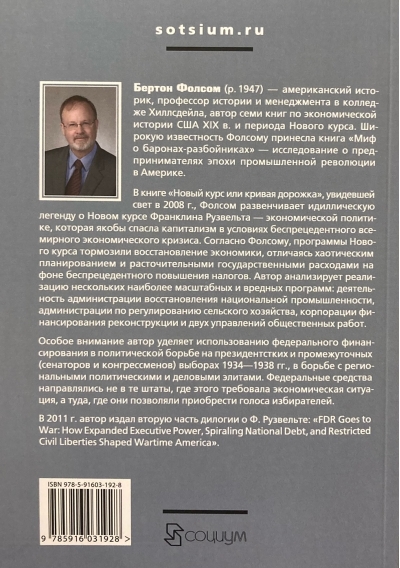 sotsium.ru

Бертон Фолсом (р. 1947) — американский историк, профессор истории и менеджмента в колледже Хиллсдейла, автор семи книг по экономической истории США XIX в. и периода Нового курса. Широкую известность Фолсому принесла книга «Миф о баронах-разбойниках» — исследование о предпринимателях эпохи промышленной революции в Америке.

В книге «Новый курс или кривая дорожка», увидевшей свет в 2008 г., Фолсом развенчивает идиллическую легенду о Новом курсе Франклина Рузвельта — экономической политике, которая якобы спасла капитализм в условиях беспрецедентного всемирного экономического кризиса. Согласно Фолсому, программы Нового курса тормозили восстановление экономики, отличаясь хаотическим планированием и расточительными государственными расходами на фоне беспрецедентного повышения налогов. Автор анализирует реализацию нескольких наиболее масштабных и вредных программ: деятельность администрации восстановления национальной промышленности, администрации по регулированию сельского хозяйства, корпорации финансирования реконструкции и двух управлений общественных работ.

Особое внимание автор уделяет использованию федерального финансирования в политической борьбе на президентстких и промежуточных (сенаторов и конгрессменов) выборах 1934—1938 гг., в борьбе с региональными политическими и деловыми элитами. Федеральные средства направлялись не в те штаты, где этого требовала экономическая ситуация, а туда, где они позволяли приобрести голоса избирателей.

В 2011 г. автор издал вторую часть дилогии о Ф. Рузвельте: «FDR Goes to War: How Expanded Executive Power, Spiraling National Debt, and Restricted Civil Liberties Shaped Wartime America».

ISBN 978-5-91603-192-8

9 785916 031928 >

СОЦИУМ